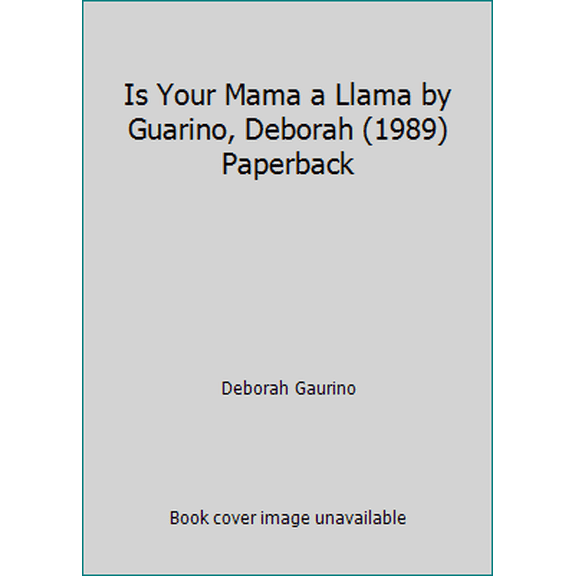 Is Your Mama a Llama by Guarino, Deborah (1989) Paperback

Deborah Gaurino

Book cover image unavailable